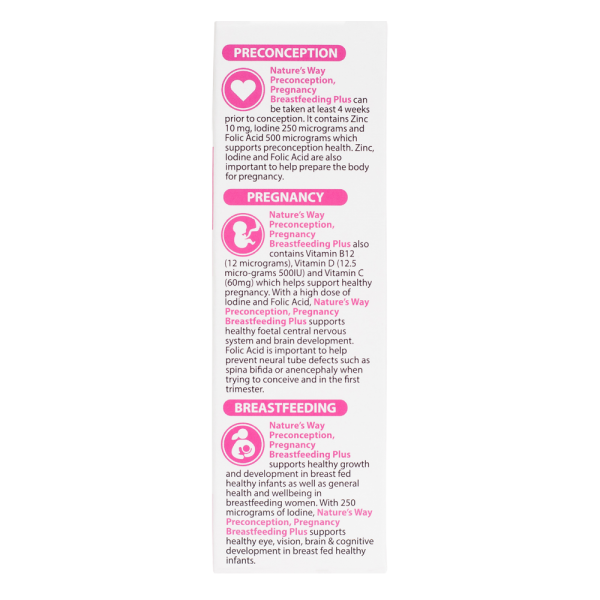 PRECONCEPTION

Nature's Way Preconception, Pregnancy Breastfeeding Plus can be taken at least 4 weeks prior to conception. It contains Zinc 10 mg, Iodine 250 micrograms and Folic Acid 500 micrograms which supports preconception health. Zinc, Iodine and Folic Acid are also important to help prepare the body for pregnancy.

PREGNANCY

Nature's Way Preconception, Pregnancy Breastfeeding Plus also contains Vitamin B12 (12 micrograms), Vitamin D (12.5 micro-grams 500IU) and Vitamin C (60mg) which helps support healthy pregnancy. With a high dose of Iodine and Folic Acid, Nature's Way Preconception, Pregnancy Breastfeeding Plus supports healthy foetal central nervous system and brain development. Folic Acid is important to help prevent neural tube defects such as spina bifida or anencephaly when trying to conceive and in the first trimester.

BREASTFEEDING

Nature's Way Preconception, Pregnancy Breastfeeding Plus supports healthy growth and development in breast fed healthy infants as well as general health and wellbeing in breastfeeding women. With 250 micrograms of Iodine, Nature's Way Preconception, Pregnancy Breastfeeding Plus supports healthy eye, vision, brain & cognitive development in breast fed healthy infants.